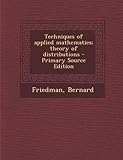 Techniques of applied mathematics: theory of distributions - Primary Source Edition

Friedman, Bernard